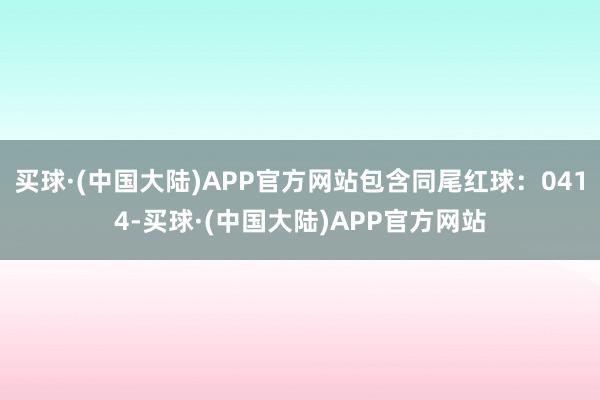 买球·(中国大陆)APP官方网站包含同尾红球：0414-买球·(中国大陆)APP官方网站